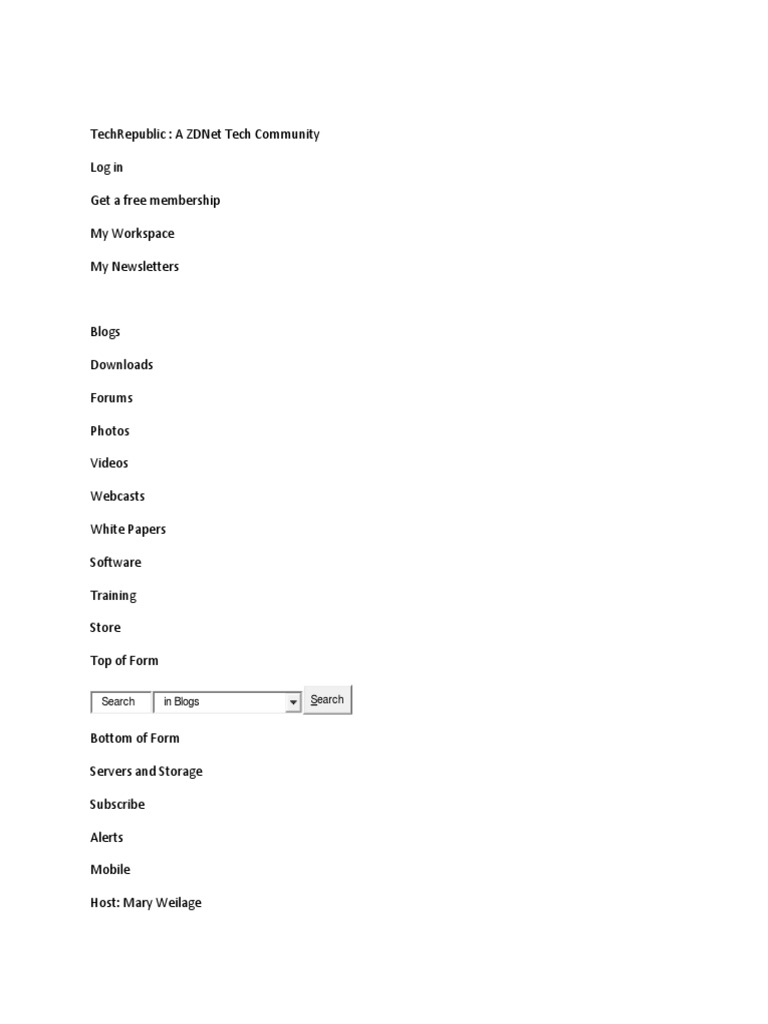 TechRepublic : A ZDNet Tech Community

Log in

Get a free membership

My Workspace

My Newsletters

Blogs

Downloads

Forums

Photos

Videos

Webcasts

White Papers

Software

Training

Store

Top of Form

Search in Blogs Search

Bottom of Form

Servers and Storage

Subscribe

Alerts

Mobile

Host: Mary Weilage